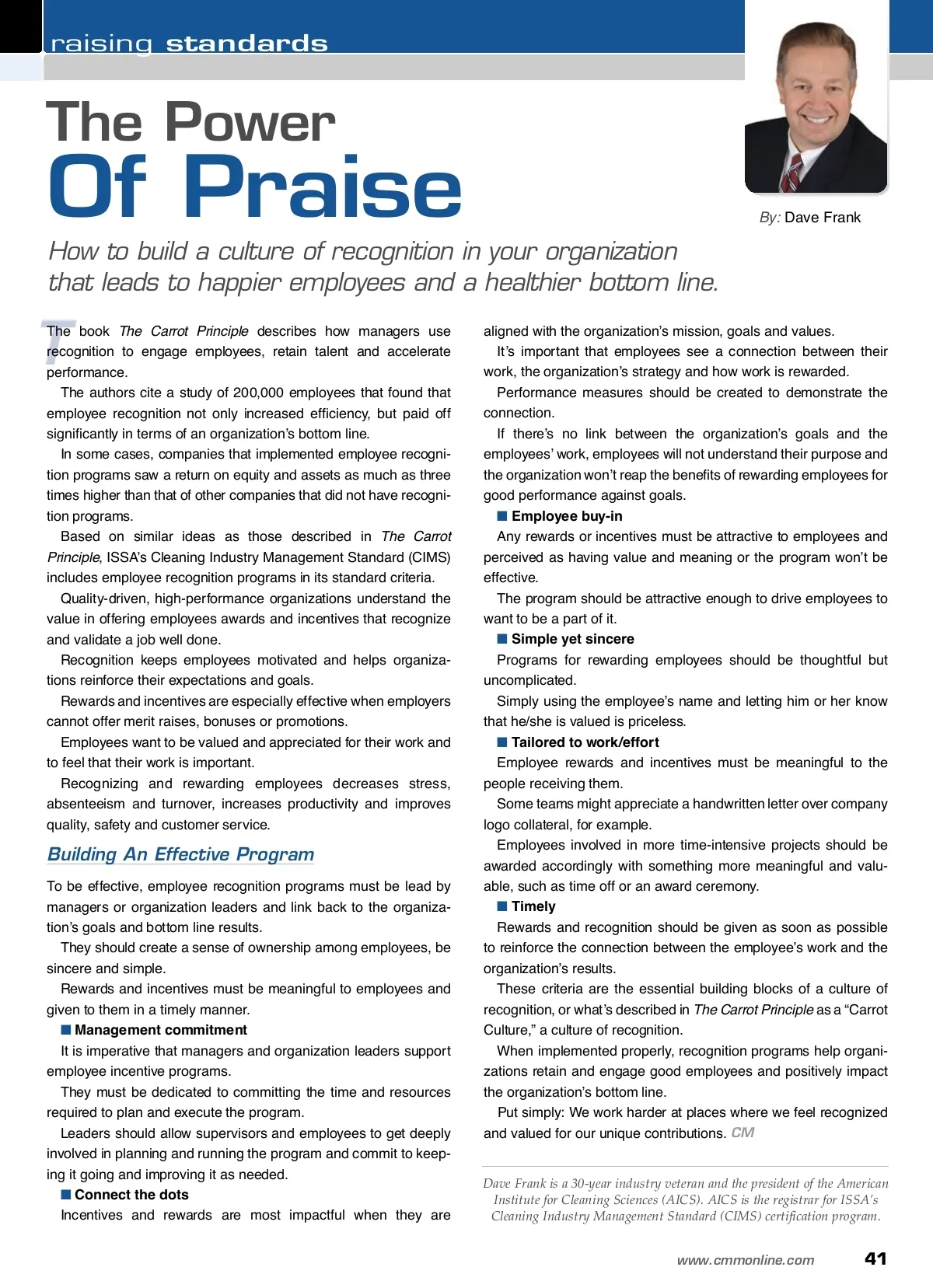 raising standards

The Power
Of Praise

By: Dave Frank

How to build a culture of recognition in your organization that leads to happier employees and a healthier bottom line.

The book The Carrot Principle describes how managers use recognition to engage employees, retain talent and accelerate performance.

The authors cite a study of 200,000 employees that found that employee recognition not only increased efficiency, but paid off significantly in terms of an organization's bottom line.

In some cases, companies that implemented employee recognition programs saw a return on equity and assets as much as three times higher than that of other companies that did not have recognition programs.

Based on similar ideas as those described in The Carrot Principle, ISSA's Cleaning Industry Management Standard (CIMS) includes employee recognition programs in its standard criteria.

Quality-driven, high-performance organizations understand the value in offering employees awards and incentives that recognize and validate a job well done.

Recognition keeps employees motivated and helps organizations reinforce their expectations and goals.

Rewards and incentives are especially effective when employers cannot offer merit raises, bonuses or promotions.

Employees want to be valued and appreciated for their work and to feel that their work is important.

Recognizing and rewarding employees decreases stress, absenteeism and turnover, increases productivity and improves quality, safety and customer service.

Building An Effective Program

To be effective, employee recognition programs must be lead by managers or organization leaders and link back to the organization's goals and bottom line results.

They should create a sense of ownership among employees, be sincere and simple.

Rewards and incentives must be meaningful to employees and given to them in a timely manner.

■ Management commitment

It is imperative that managers and organization leaders support employee incentive programs.

They must be dedicated to committing the time and resources required to plan and execute the program.

Leaders should allow supervisors and employees to get deeply involved in planning and running the program and commit to keeping it going and improving it as needed.

■ Connect the dots

Incentives and rewards are most impactful when they are aligned with the organization's mission, goals and values.

It's important that employees see a connection between their work, the organization's strategy and how work is rewarded.

Performance measures should be created to demonstrate the connection.

If there's no link between the organization's goals and the employees' work, employees will not understand their purpose and the organization won't reap the benefits of rewarding employees for good performance against goals.

■ Employee buy-in

Any rewards or incentives must be attractive to employees and perceived as having value and meaning or the program won't be effective.

The program should be attractive enough to drive employees to want to be a part of it.

■ Simple yet sincere

Programs for rewarding employees should be thoughtful but uncomplicated.

Simply using the employee's name and letting him or her know that he/she is valued is priceless.

■ Tailored to work/effort

Employee rewards and incentives must be meaningful to the people receiving them.

Some teams might appreciate a handwritten letter over company logo collateral, for example.

Employees involved in more time-intensive projects should be awarded accordingly with something more meaningful and valuable, such as time off or an award ceremony.

■ Timely

Rewards and recognition should be given as soon as possible to reinforce the connection between the employee's work and the organization's results.

These criteria are the essential building blocks of a culture of recognition, or what's described in The Carrot Principle as a "Carrot Culture," a culture of recognition.

When implemented properly, recognition programs help organizations retain and engage good employees and positively impact the organization's bottom line.

Put simply: We work harder at places where we feel recognized and valued for our unique contributions. CM

Dave Frank is a 30-year industry veteran and the president of the American Institute for Cleaning Sciences (AICS). AICS is the registrar for ISSA's Cleaning Industry Management Standard (CIMS) certification program.

www.cmmonline.com 41